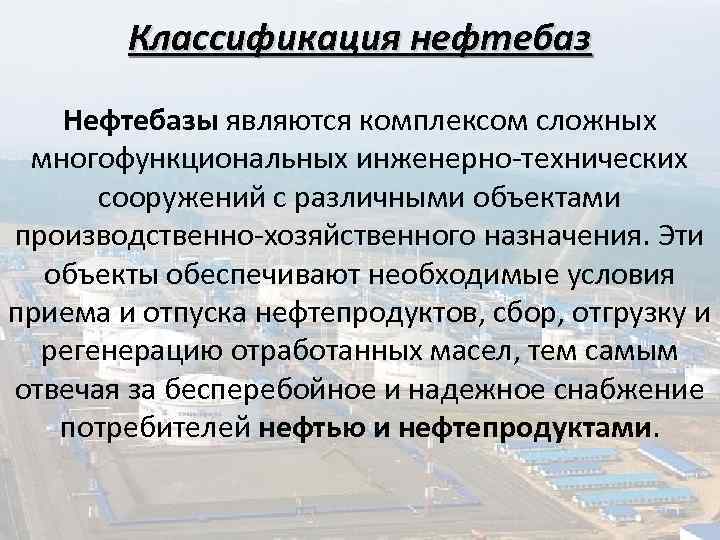 Классификация нефтебаз

Нефтебазы являются комплексом сложных многофункциональных инженерно-технических сооружений с различными объектами производственно-хозяйственного назначения. Эти объекты обеспечивают необходимые условия приема и отпуска нефтепродуктов, сбор, отгрузку и регенерацию отработанных масел, тем самым отвечая за бесперебойное и надежное снабжение потребителей нефтью и нефтепродуктами.